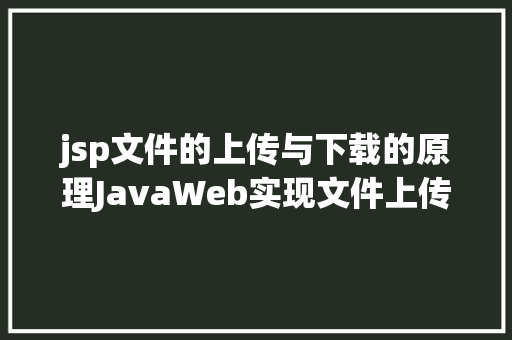 jsp文件的上传与下载的原理JavaWeb实现文件上传